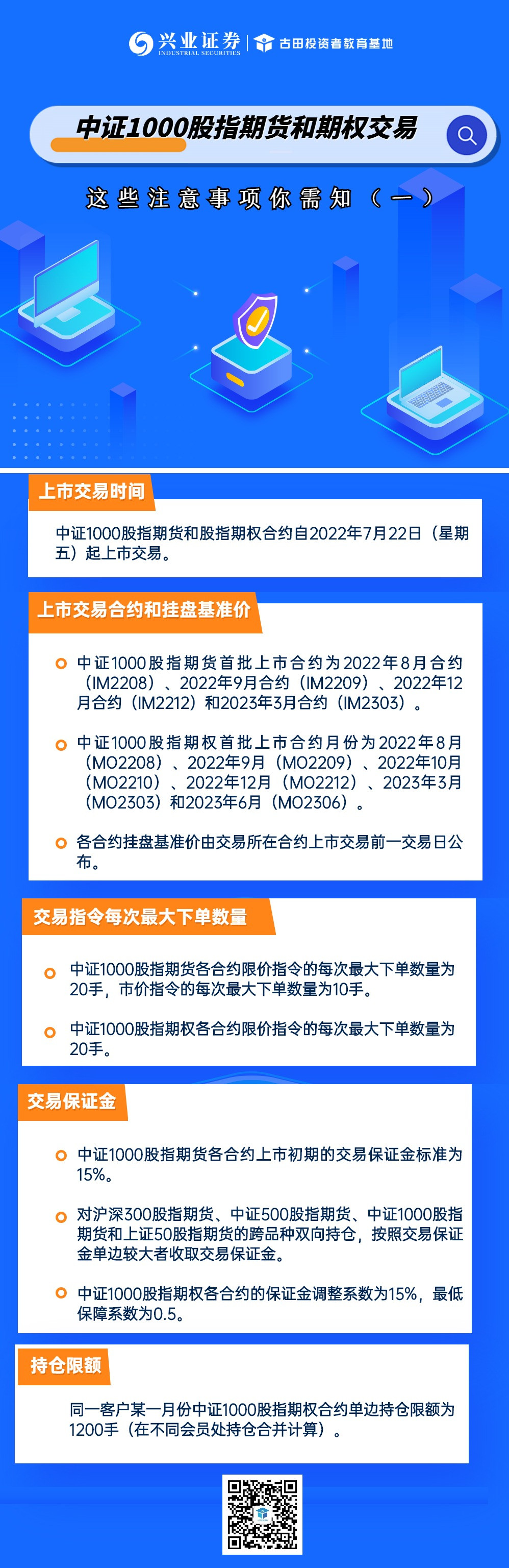 兴业证券
INDUSTRIAL SECURITIES
古田投资者教育基地

中证1000股指期货和期权交易

这些注意事项你需知（一）

上市交易时间

中证1000股指期货和股指期权合约自2022年7月22日（星期五）起上市交易。

上市交易合约和挂盘基准价

中证1000股指期货首批上市合约为2022年8月合约（IM2208）、2022年9月合约（IM2209）、2022年12月合约（IM2212）和2023年3月合约（IM2303）。

中证1000股指期权首批上市合约月份为2022年8月（MO2208）、2022年9月（MO2209）、2022年10月（MO2210）、2022年12月（MO2212）、2023年3月（MO2303）和2023年6月（MO2306）。

各合约挂盘基准价由交易所在合约上市交易前一交易日公布。

交易指令每次最大下单数量

中证1000股指期货各合约限价指令的每次最大下单数量为20手，市价指令的每次最大下单数量为10手。

中证1000股指期权各合约限价指令的每次最大下单数量为20手。

交易保证金

中证1000股指期货各合约上市初期的交易保证金标准为15%。

对沪深300股指期货、中证500股指期货、中证1000股指期货和上证50股指期货的跨品种双向持仓，按照交易保证金单边较大者收取交易保证金。

中证1000股指期权各合约的保证金调整系数为15%，最低保障系数为0.5。

持仓限额

同一客户某一月份中证1000股指期权合约单边持仓限额为1200手（在不同会员处持仓合并计算）。